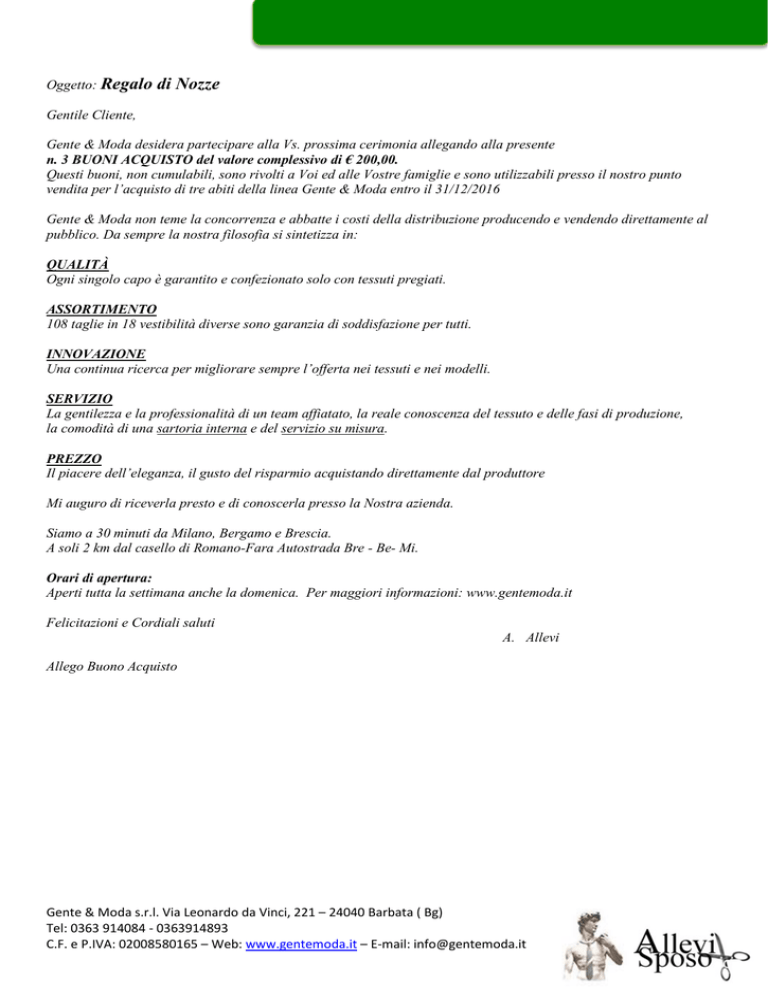 Oggetto: Regalo di Nozze

Gentile Cliente,

Gente & Moda desidera partecipare alla Vs. prossima cerimonia allegando alla presente
n. 3 BUONI ACQUISTO del valore complessivo di € 200,00.
Questi buoni, non cumulabili, sono rivolti a Voi ed alle Vostre famiglie e sono utilizzabili presso il nostro punto vendita per l'acquisto di tre abiti della linea Gente & Moda entro il 31/12/2016

Gente & Moda non teme la concorrenza e abbatte i costi della distribuzione producendo e vendendo direttamente al pubblico. Da sempre la nostra filosofia si sintetizza in:

QUALITÀ
Ogni singolo capo è garantito e confezionato solo con tessuti pregiati.

ASSORTIMENTO
108 taglie in 18 vestibilità diverse sono garanzia di soddisfazione per tutti.

INNOVAZIONE
Una continua ricerca per migliorare sempre l'offerta nei tessuti e nei modelli.

SERVIZIO
La gentilezza e la professionalità di un team affiatato, la reale conoscenza del tessuto e delle fasi di produzione, la comodità di una sartoria interna e del servizio su misura.

PREZZO
Il piacere dell'eleganza, il gusto del risparmio acquistando direttamente dal produttore

Mi auguro di riceverla presto e di conoscerla presso la Nostra azienda.

Siamo a 30 minuti da Milano, Bergamo e Brescia.
A soli 2 km dal casello di Romano-Fara Autostrada Bre - Be- Mi.

Orari di apertura:
Aperti tutta la settimana anche la domenica. Per maggiori informazioni: www.gentemoda.it

Felicitazioni e Cordiali saluti

A. Allevi

Allego Buono Acquisto

Gente & Moda s.r.l. Via Leonardo da Vinci, 221 – 24040 Barbata ( Bg)
Tel: 0363 914084 - 0363914893
C.F. e P.IVA: 02008580165 – Web: www.gentemoda.it – E-mail: info@gentemoda.it

Allevi Sposo